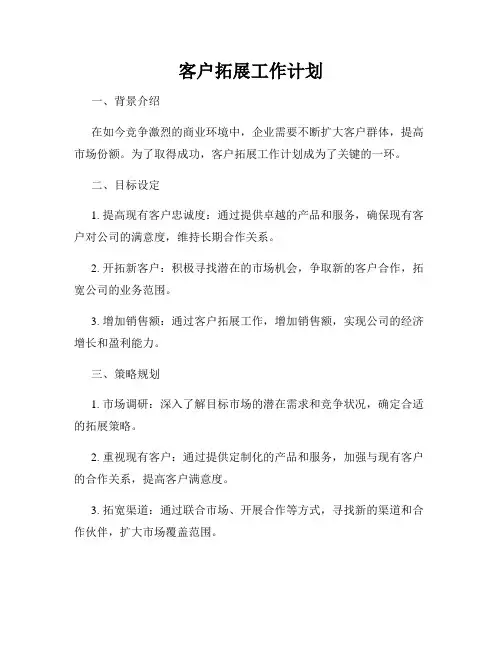 客户拓展工作计划

一、背景介绍

在如今竞争激烈的商业环境中，企业需要不断扩大客户群体，提高市场份额。为了取得成功，客户拓展工作计划成为了关键的一环。

二、目标设定

1. 提高现有客户忠诚度：通过提供卓越的产品和服务，确保现有客户对公司的满意度，维持长期合作关系。

2. 开拓新客户：积极寻找潜在的市场机会，争取新的客户合作，拓宽公司的业务范围。

3. 增加销售额：通过客户拓展工作，增加销售额，实现公司的经济增长和盈利能力。

三、策略规划

1. 市场调研：深入了解目标市场的潜在需求和竞争状况，确定合适的拓展策略。

2. 重视现有客户：通过提供定制化的产品和服务，加强与现有客户的合作关系，提高客户满意度。

3. 拓宽渠道：通过联合市场、开展合作等方式，寻找新的渠道和合作伙伴，扩大市场覆盖范围。